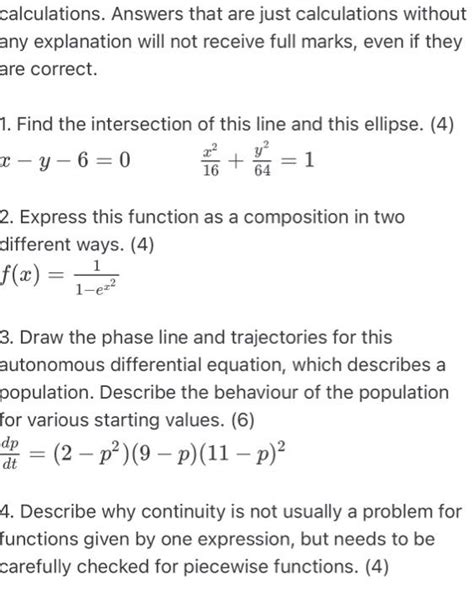 calculations. Answers that are just calculations without any explanation will not receive full marks, even if they are correct.

1. Find the intersection of this line and this ellipse. (4)
$x - y - 6 = 0$ $\frac{x^2}{16} + \frac{y^2}{64} = 1$

2. Express this function as a composition in two different ways. (4)
$f(x) = \frac{1}{1-e^{x^2}}$

3. Draw the phase line and trajectories for this autonomous differential equation, which describes a population. Describe the behaviour of the population for various starting values. (6)
$\frac{dp}{dt} = (2 - p^2)(9 - p)(11 - p)^2$

4. Describe why continuity is not usually a problem for functions given by one expression, but needs to be carefully checked for piecewise functions. (4)